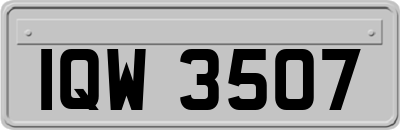 IQW 3507